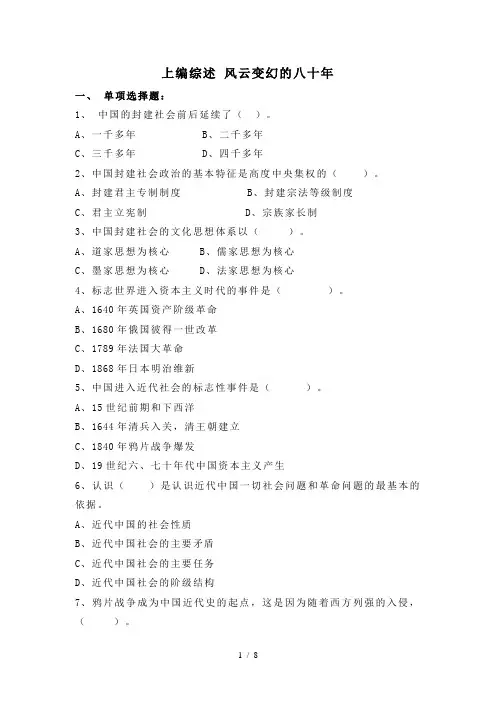 上编综述 风云变幻的八十年

一、 单项选择题：

1、 中国的封建社会前后延续了（ ）。

A、一千多年　　B、二千多年

C、三千多年　　D、四千多年

2、中国封建社会政治的基本特征是高度中央集权的（ ）。

A、封建君主专制制度　　B、封建宗法等级制度

C、君主立宪制　　D、宗族家长制

3、中国封建社会的文化思想体系以（ ）。

A、道家思想为核心　　B、儒家思想为核心

C、墨家思想为核心　　D、法家思想为核心

4、标志世界进入资本主义时代的事件是（ ）。

A、1640年英国资产阶级革命

B、1680年俄国彼得一世改革

C、1789年法国大革命

D、1868年日本明治维新

5、中国进入近代社会的标志性事件是（ ）。

A、15世纪前期和下西洋

B、1644年清兵入关，清王朝建立

C、1840年鸦片战争爆发

D、19世纪六、七十年代中国资本主义产生

6、认识（ ）是认识近代中国一切社会问题和革命问题的最基本的依据。

A、近代中国的社会性质

B、近代中国社会的主要矛盾

C、近代中国社会的主要任务

D、近代中国社会的阶级结构

7、鸦片战争成为中国近代史的起点，这是因为随着西方列强的入侵，（ ）。

1 / 8